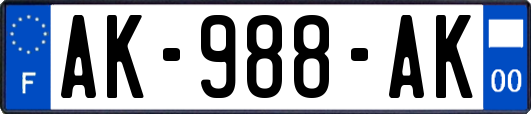 F

AK-988-AK

00